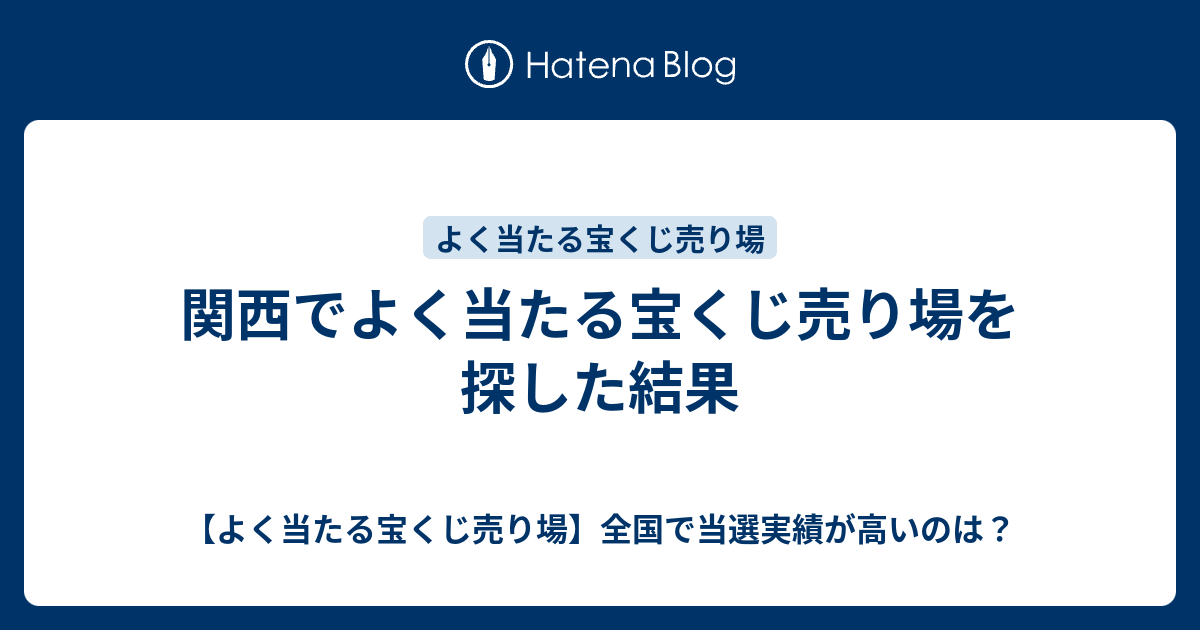 Hatena Blog

よく当たる宝くじ売り場

関西でよく当たる宝くじ売り場を探した結果

【よく当たる宝くじ売り場】全国で当選実績が高いのは？